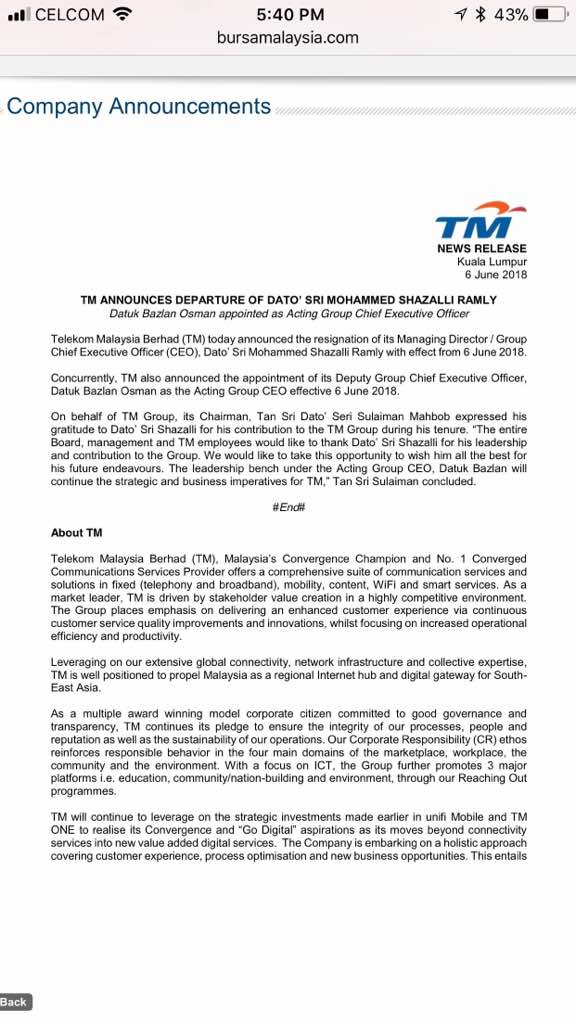 CELCOM 5:40 PM 43%
bursamalaysia.com

Company Announcements

TM
NEWS RELEASE
Kuala Lumpur
6 June 2018

TM ANNOUNCES DEPARTURE OF DATO' SRI MOHAMMED SHAZALLI RAMLY
Datuk Bazlan Osman appointed as Acting Group Chief Executive Officer

Telekom Malaysia Berhad (TM) today announced the resignation of its Managing Director / Group Chief Executive Officer (CEO), Dato' Sri Mohammed Shazalli Ramly with effect from 6 June 2018.

Concurrently, TM also announced the appointment of its Deputy Group Chief Executive Officer, Datuk Bazlan Osman as the Acting Group CEO effective 6 June 2018.

On behalf of TM Group, its Chairman, Tan Sri Dato' Seri Sulaiman Mahbob expressed his gratitude to Dato' Sri Shazalli for his contribution to the TM Group during his tenure. "The entire Board, management and TM employees would like to thank Dato' Sri Shazalli for his leadership and contribution to the Group. We would like to take this opportunity to wish him all the best for his future endeavours. The leadership bench under the Acting Group CEO, Datuk Bazlan will continue the strategic and business imperatives for TM," Tan Sri Sulaiman concluded.

#End#

About TM

Telekom Malaysia Berhad (TM), Malaysia's Convergence Champion and No. 1 Converged Communications Services Provider offers a comprehensive suite of communication services and solutions in fixed (telephony and broadband), mobility, content, WiFi and smart services. As a market leader, TM is driven by stakeholder value creation in a highly competitive environment. The Group places emphasis on delivering an enhanced customer experience via continuous customer service quality improvements and innovations, whilst focusing on increased operational efficiency and productivity.

Leveraging on our extensive global connectivity, network infrastructure and collective expertise, TM is well positioned to propel Malaysia as a regional Internet hub and digital gateway for South-East Asia.

As a multiple award winning model corporate citizen committed to good governance and transparency, TM continues its pledge to ensure the integrity of our processes, people and reputation as well as the sustainability of our operations. Our Corporate Responsibility (CR) ethos reinforces responsible behavior in the four main domains of the marketplace, workplace, the community and the environment. With a focus on ICT, the Group further promotes 3 major platforms i.e. education, community/nation-building and environment, through our Reaching Out programmes.

TM will continue to leverage on the strategic investments made earlier in unifi Mobile and TM ONE to realise its Convergence and "Go Digital" aspirations as its moves beyond connectivity services into new value added digital services. The Company is embarking on a holistic approach covering customer experience, process optimisation and new business opportunities. This entails

Back